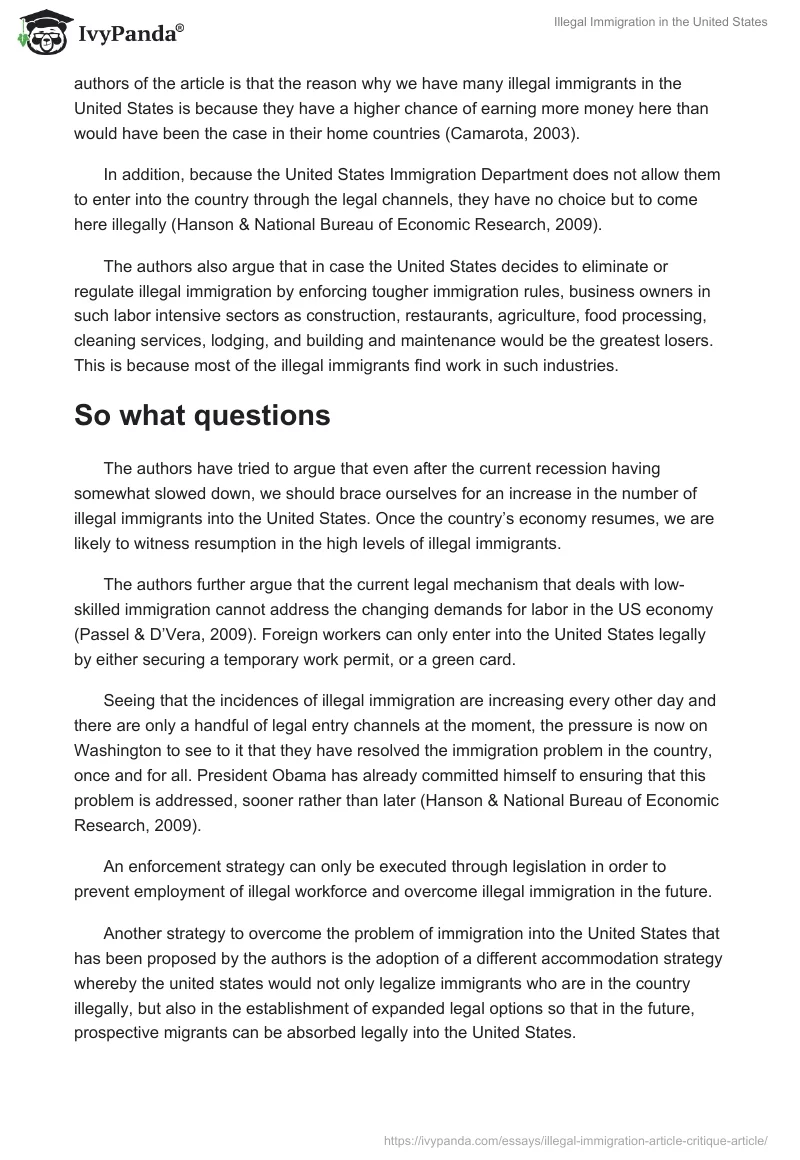 IvyPanda®

Illegal Immigration in the United States

authors of the article is that the reason why we have many illegal immigrants in the United States is because they have a higher chance of earning more money here than would have been the case in their home countries (Camarota, 2003).

In addition, because the United States Immigration Department does not allow them to enter into the country through the legal channels, they have no choice but to come here illegally (Hanson & National Bureau of Economic Research, 2009).

The authors also argue that in case the United States decides to eliminate or regulate illegal immigration by enforcing tougher immigration rules, business owners in such labor intensive sectors as construction, restaurants, agriculture, food processing, cleaning services, lodging, and building and maintenance would be the greatest losers. This is because most of the illegal immigrants find work in such industries.

So what questions

The authors have tried to argue that even after the current recession having somewhat slowed down, we should brace ourselves for an increase in the number of illegal immigrants into the United States. Once the country's economy resumes, we are likely to witness resumption in the high levels of illegal immigrants.

The authors further argue that the current legal mechanism that deals with low-skilled immigration cannot address the changing demands for labor in the US economy (Passel & D'Vera, 2009). Foreign workers can only enter into the United States legally by either securing a temporary work permit, or a green card.

Seeing that the incidences of illegal immigration are increasing every other day and there are only a handful of legal entry channels at the moment, the pressure is now on Washington to see to it that they have resolved the immigration problem in the country, once and for all. President Obama has already committed himself to ensuring that this problem is addressed, sooner rather than later (Hanson & National Bureau of Economic Research, 2009).

An enforcement strategy can only be executed through legislation in order to prevent employment of illegal workforce and overcome illegal immigration in the future.

Another strategy to overcome the problem of immigration into the United States that has been proposed by the authors is the adoption of a different accommodation strategy whereby the united states would not only legalize immigrants who are in the country illegally, but also in the establishment of expanded legal options so that in the future, prospective migrants can be absorbed legally into the United States.

https://ivypanda.com/essays/illegal-immigration-article-critique-article/